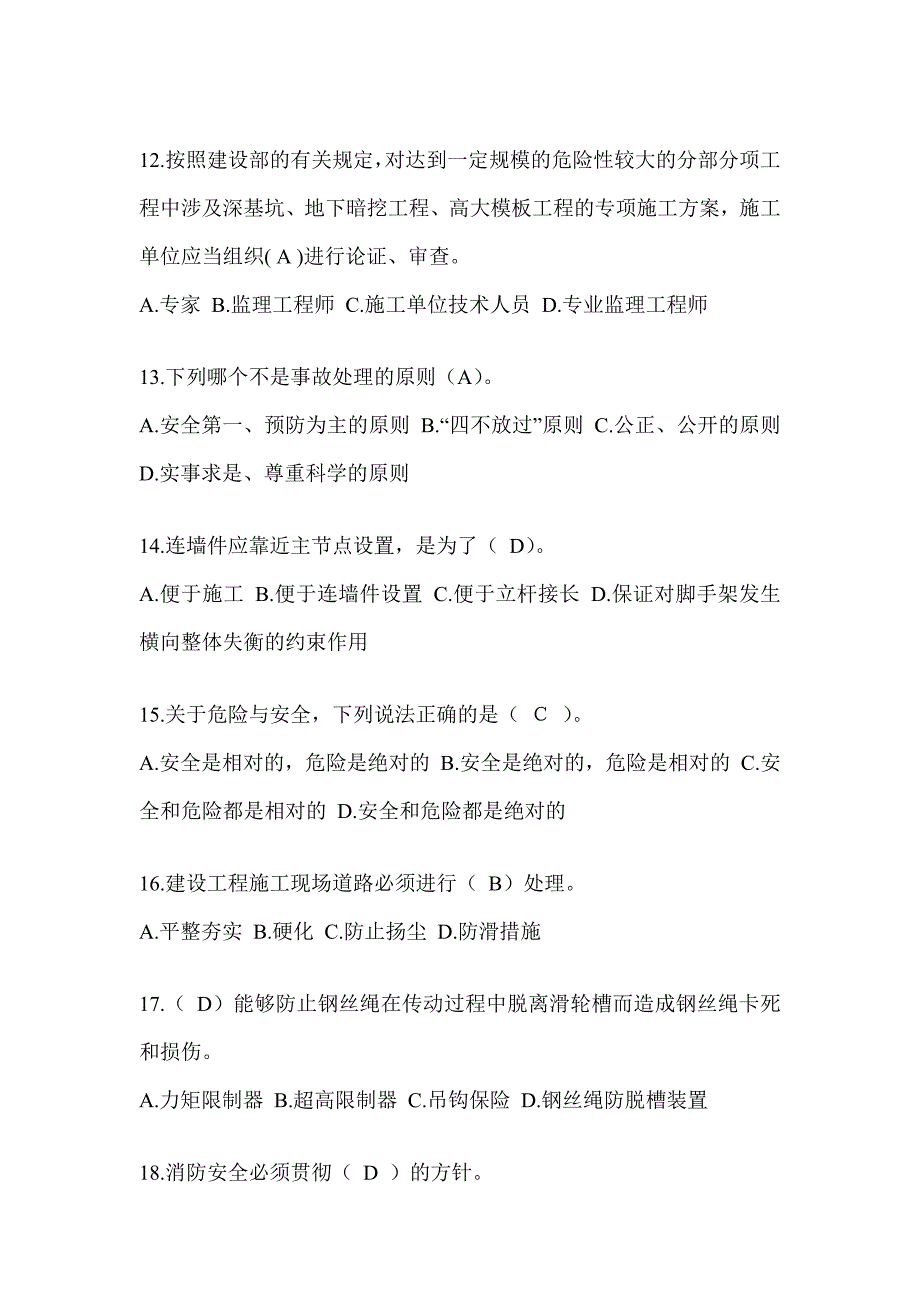 12.按照建设部的有关规定,对达到一定规模的危险性较大的分部分项工程中涉及深基坑、地下暗挖工程、高大模板工程的专项施工方案，施工单位应当组织( A )进行论证、审查。

A.专家 B.监理工程师 C.施工单位技术人员 D.专业监理工程师

13.下列哪个不是事故处理的原则（A）。

A.安全第一、预防为主的原则 B.“四不放过”原则 C.公正、公开的原则 D.实事求是、尊重科学的原则

14.连墙件应靠近主节点设置，是为了（ D）。

A.便于施工 B.便于连墙件设置 C.便于立杆接长 D.保证对脚手架发生横向整体失衡的约束作用

15.关于危险与安全，下列说法正确的是（ C ）。

A.安全是相对的，危险是绝对的 B.安全是绝对的，危险是相对的 C.安全和危险都是相对的 D.安全和危险都是绝对的

16.建设工程施工现场道路必须进行（ B）处理。

A.平整夯实 B.硬化 C.防止扬尘 D.防滑措施

17.（ D）能够防止钢丝绳在传动过程中脱离滑轮槽而造成钢丝绳卡死和损伤。

A.力矩限制器 B.超高限制器 C.吊钩保险 D.钢丝绳防脱槽装置

18.消防安全必须贯彻（ D ）的方针。